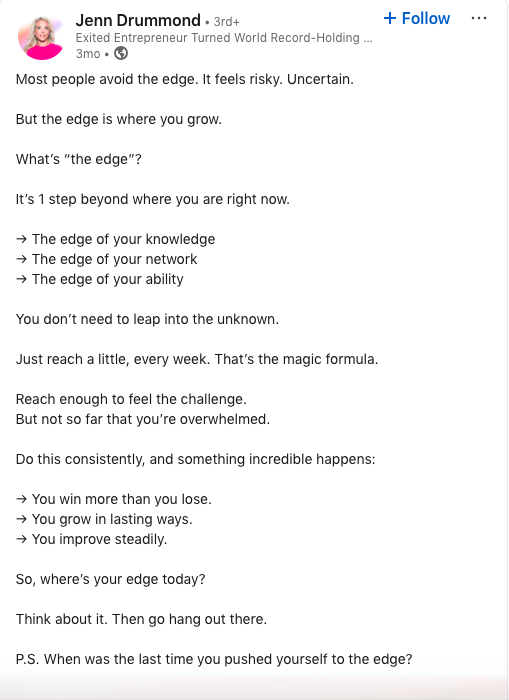 Jenn Drummond • 3rd+
Exited Entrepreneur Turned World Record-Holding ...
3mo •

+ Follow

···

Most people avoid the edge. It feels risky. Uncertain.

But the edge is where you grow.

What's "the edge"?

It's 1 step beyond where you are right now.

→ The edge of your knowledge
→ The edge of your network
→ The edge of your ability

You don't need to leap into the unknown.

Just reach a little, every week. That's the magic formula.

Reach enough to feel the challenge.
But not so far that you're overwhelmed.

Do this consistently, and something incredible happens:

→ You win more than you lose.
→ You grow in lasting ways.
→ You improve steadily.

So, where's your edge today?

Think about it. Then go hang out there.

P.S. When was the last time you pushed yourself to the edge?